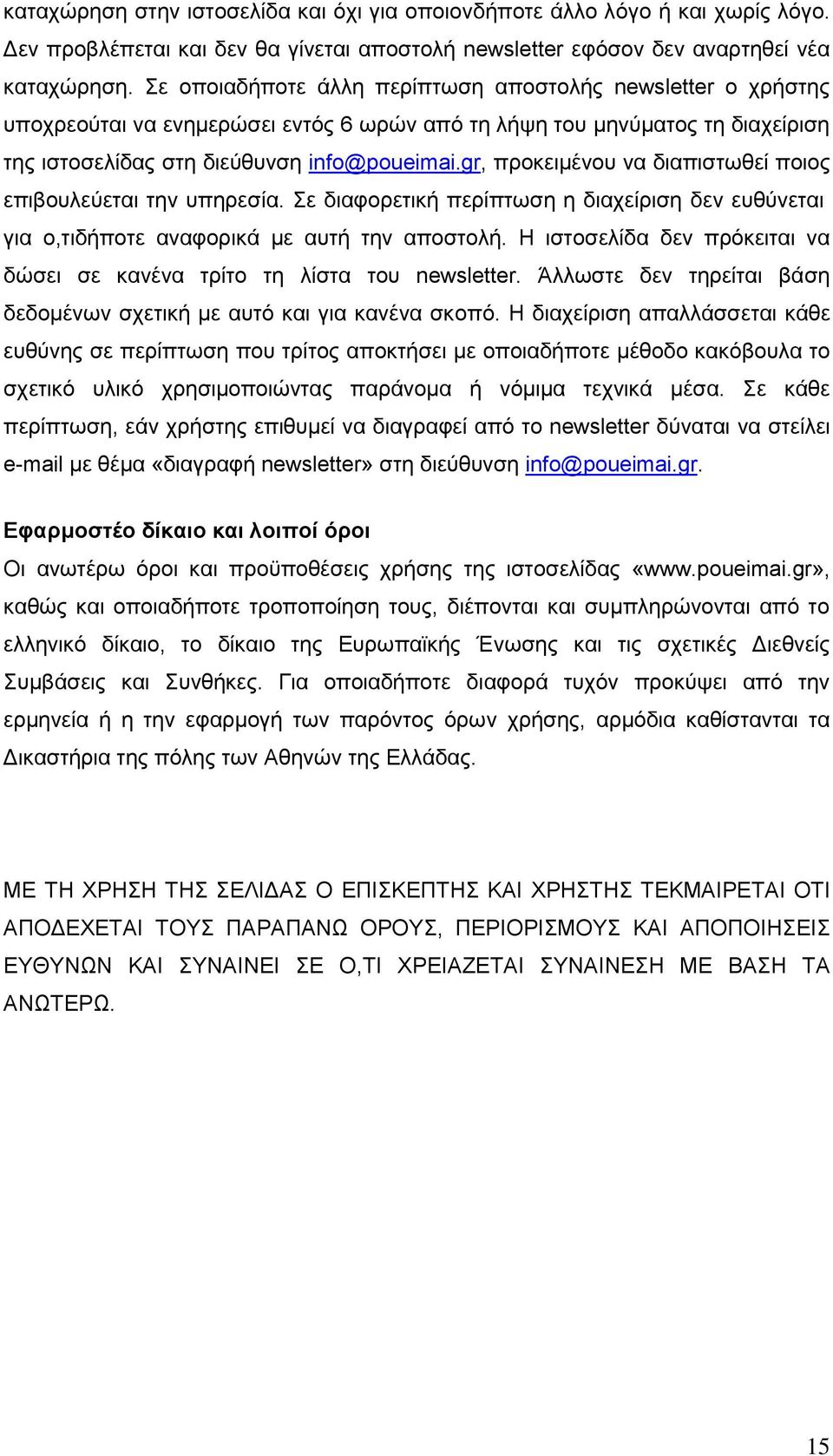 καταχώρηση στην ιστοσελίδα και όχι για οποιονδήποτε άλλο λόγο ή και χωρίς λόγο. Δεν προβλέπεται και δεν θα γίνεται αποστολή newsletter εφόσον δεν αναρτηθεί νέα καταχώρηση. Σε οποιαδήποτε άλλη περίπτωση αποστολής newsletter ο χρήστης υποχρεούται να ενημερώσει εντός 6 ωρών από τη λήψη του μηνύματος τη διαχείριση της ιστοσελίδας στη διεύθυνση info@poueimai.gr, προκειμένου να διαπιστωθεί ποιος επιβουλεύεται την υπηρεσία. Σε διαφορετική περίπτωση η διαχείριση δεν ευθύνεται για ο,τιδήποτε αναφορικά με αυτή την αποστολή. Η ιστοσελίδα δεν πρόκειται να δώσει σε κανένα τρίτο τη λίστα του newsletter. Άλλωστε δεν τηρείται βάση δεδομένων σχετική με αυτό και για κανένα σκοπό. Η διαχείριση απαλλάσσεται κάθε ευθύνης σε περίπτωση που τρίτος αποκτήσει με οποιαδήποτε μέθοδο κακόβουλα το σχετικό υλικό χρησιμοποιώντας παράνομα ή νόμιμα τεχνικά μέσα. Σε κάθε περίπτωση, εάν χρήστης επιθυμεί να διαγραφεί από το newsletter δύναται να στείλει e-mail με θέμα «διαγραφή newsletter» στη διεύθυνση info@poueimai.gr.

Εφαρμοστέο δίκαιο και λοιποί όροι

Οι ανωτέρω όροι και προϋποθέσεις χρήσης της ιστοσελίδας «www.poueimai.gr», καθώς και οποιαδήποτε τροποποίηση τους, διέπονται και συμπληρώνονται από το ελληνικό δίκαιο, το δίκαιο της Ευρωπαϊκής Ένωσης και τις σχετικές Διεθνείς Συμβάσεις και Συνθήκες. Για οποιαδήποτε διαφορά τυχόν προκύψει από την ερμηνεία ή η την εφαρμογή των παρόντος όρων χρήσης, αρμόδια καθίστανται τα Δικαστήρια της πόλης των Αθηνών της Ελλάδας.

ΜΕ ΤΗ ΧΡΗΣΗ ΤΗΣ ΣΕΛΙΔΑΣ Ο ΕΠΙΣΚΕΠΤΗΣ ΚΑΙ ΧΡΗΣΤΗΣ ΤΕΚΜΑΙΡΕΤΑΙ ΟΤΙ ΑΠΟΔΕΧΕΤΑΙ ΤΟΥΣ ΠΑΡΑΠΑΝΩ ΟΡΟΥΣ, ΠΕΡΙΟΡΙΣΜΟΥΣ ΚΑΙ ΑΠΟΠΟΙΗΣΕΙΣ ΕΥΘΥΝΩΝ ΚΑΙ ΣΥΝΑΙΝΕΙ ΣΕ Ο,ΤΙ ΧΡΕΙΑΖΕΤΑΙ ΣΥΝΑΙΝΕΣΗ ΜΕ ΒΑΣΗ ΤΑ ΑΝΩΤΕΡΩ.

15